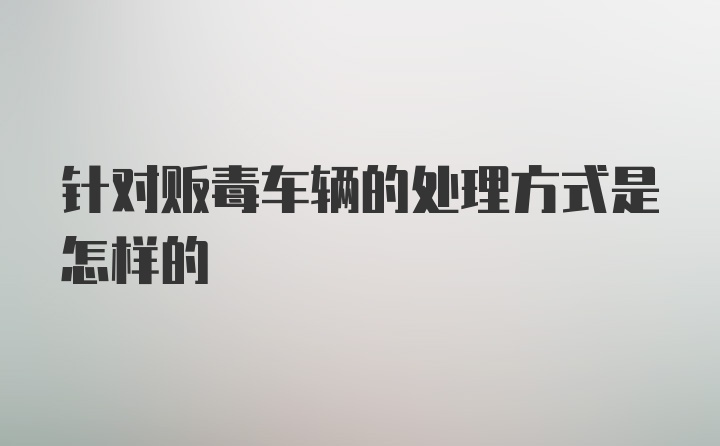 针对贩毒车辆的处理方式是怎样的